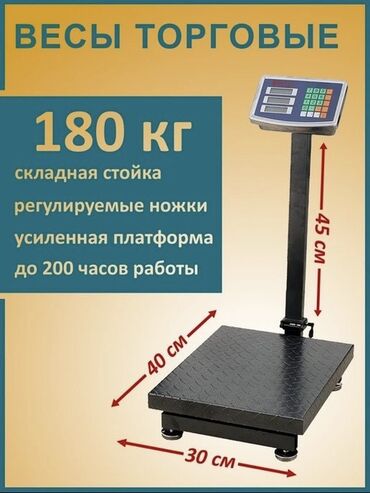 ВЕСЫ ТОРГОВЫЕ

180 кг

складная стойка

регулируемые ножки

усиленная платформа

до 200 часов работы

45 см

40 см

30 см